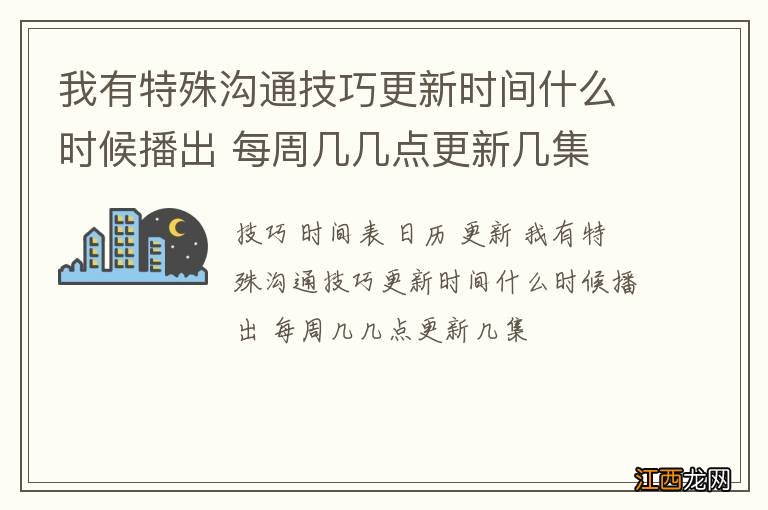 我有特殊沟通技巧更新时间什么时候播出 每周几几点更新几集

技巧 时间表 日历 更新 我有特殊沟通技巧更新时间什么时候播出 每周几几点更新几集

江西龙网